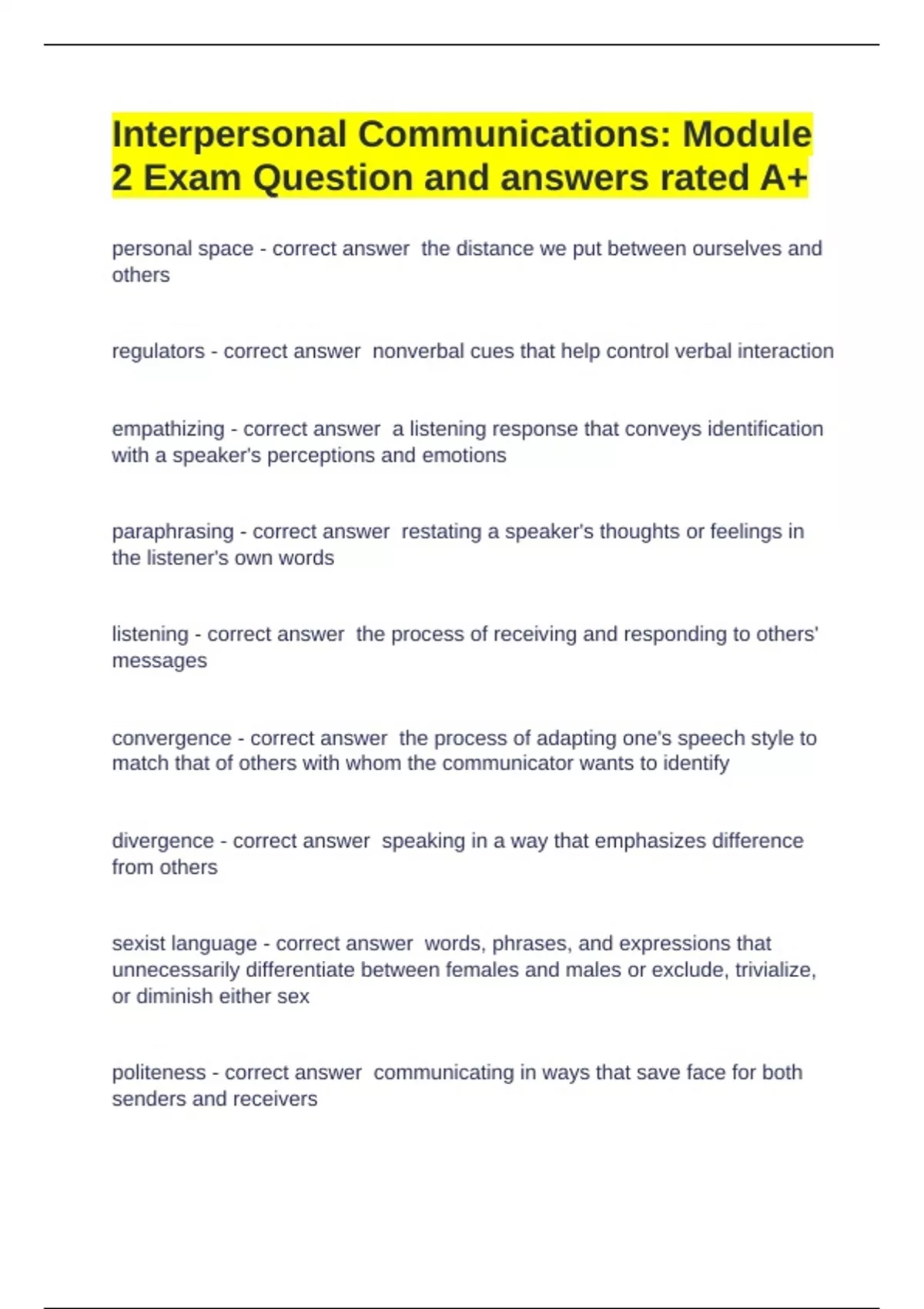 Interpersonal Communications: Module 2 Exam Question and answers rated A+

personal space - correct answer  the distance we put between ourselves and others

regulators - correct answer  nonverbal cues that help control verbal interaction

empathizing - correct answer  a listening response that conveys identification with a speaker's perceptions and emotions

paraphrasing - correct answer  restating a speaker's thoughts or feelings in the listener's own words

listening - correct answer  the process of receiving and responding to others' messages

convergence - correct answer  the process of adapting one's speech style to match that of others with whom the communicator wants to identify

divergence - correct answer  speaking in a way that emphasizes difference from others

sexist language - correct answer  words, phrases, and expressions that unnecessarily differentiate between females and males or exclude, trivialize, or diminish either sex

politeness - correct answer  communicating in ways that save face for both senders and receivers